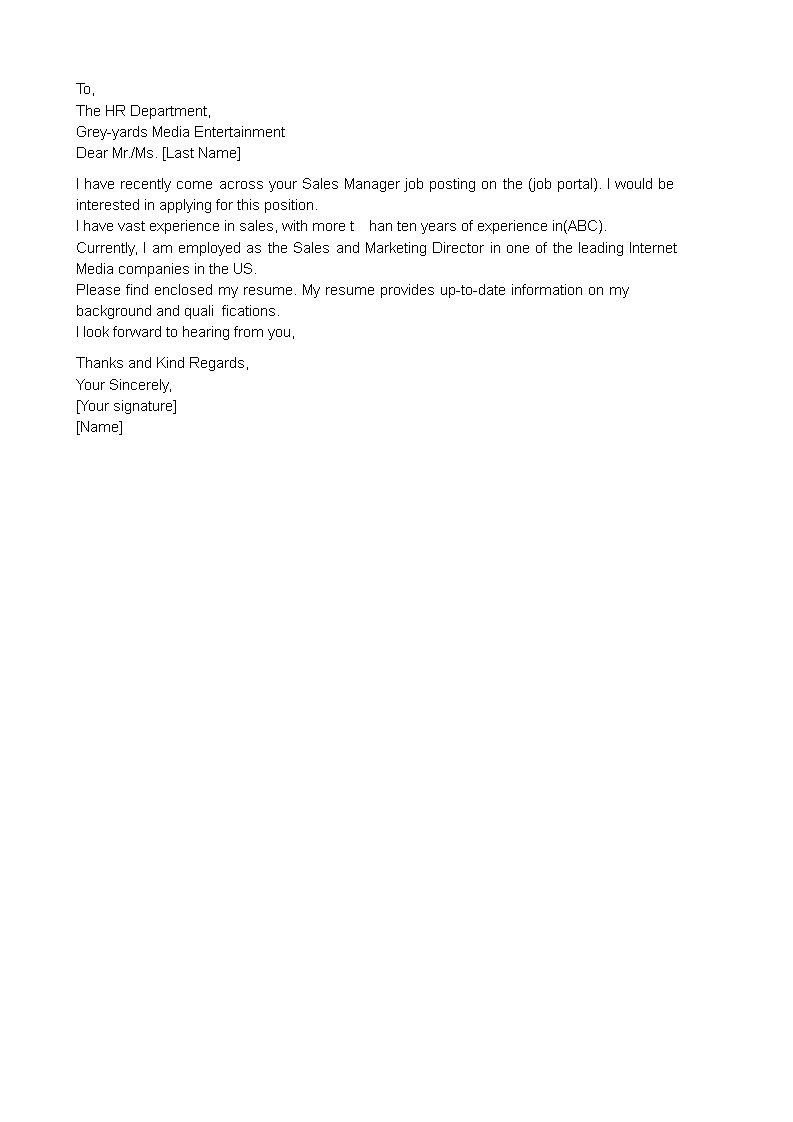 To,
The HR Department,
Grey-yards Media Entertainment
Dear Mr./Ms. [Last Name]

I have recently come across your Sales Manager job posting on the (job portal). I would be interested in applying for this position.
I have vast experience in sales, with more t han ten years of experience in(ABC).
Currently, I am employed as the Sales and Marketing Director in one of the leading Internet Media companies in the US.
Please find enclosed my resume. My resume provides up-to-date information on my background and quali fications.
I look forward to hearing from you,

Thanks and Kind Regards,
Your Sincerely,
[Your signature]
[Name]